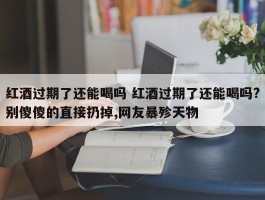 红酒过期了还能喝吗 红酒过期了还能喝吗？别傻傻的直接扔掉,网友暴殄天物